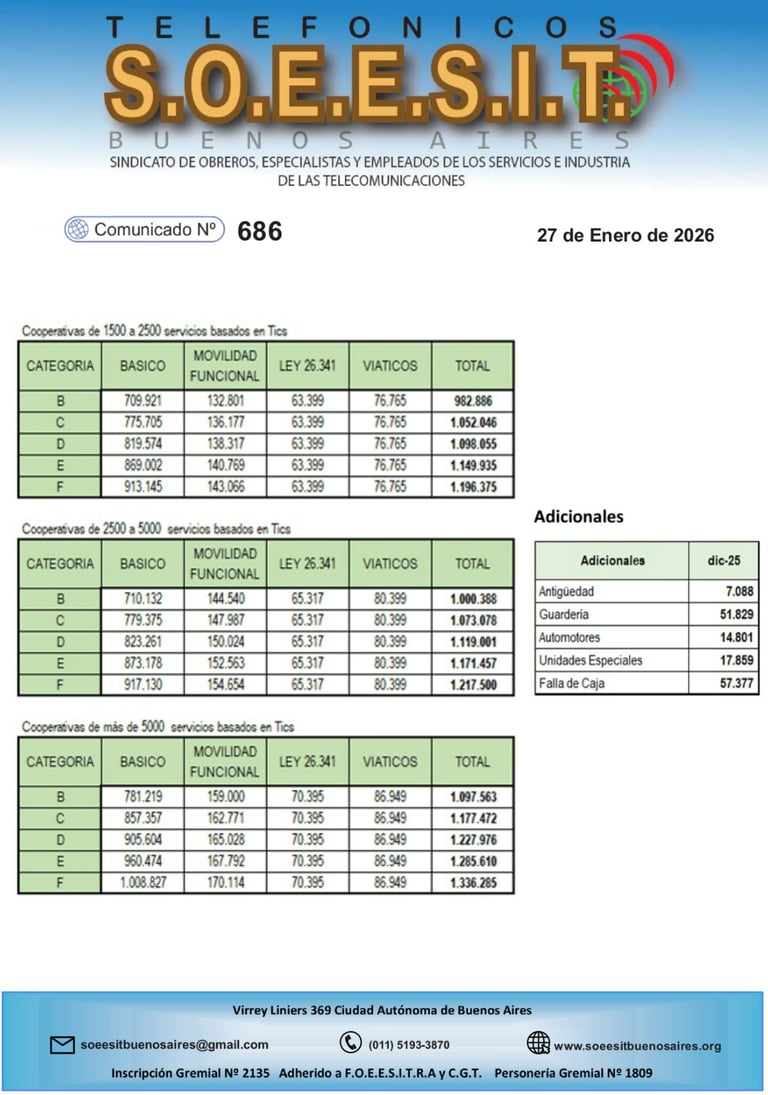 TELEFONICOS
S.O.E.E.S.I.T.
BUENOS AIRES
SINDICATO DE OBREROS, ESPECIALISTAS Y EMPLEADOS DE LOS SERVICIOS E INDUSTRIA DE LAS TELECOMUNICACIONES

Comunicado Nº 686

27 de Enero de 2026

Cooperativas de 1500 a 2500 servicios basados en Tics

| CATEGORIA | BASICO | MOVILIDAD FUNCIONAL | LEY 26.341 | VIATICOS | TOTAL |
|---|---|---|---|---|---|
| B | 709.921 | 132.801 | 63.399 | 76.765 | 982.886 |
| C | 775.705 | 136.177 | 63.399 | 76.765 | 1.052.046 |
| D | 819.574 | 138.317 | 63.399 | 76.765 | 1.098.055 |
| E | 869.002 | 140.769 | 63.399 | 76.765 | 1.149.935 |
| F | 913.145 | 143.066 | 63.399 | 76.765 | 1.196.375 |

Cooperativas de 2500 a 5000 servicios basados en Tics

| CATEGORIA | BASICO | MOVILIDAD FUNCIONAL | LEY 26.341 | VIATICOS | TOTAL |
|---|---|---|---|---|---|
| B | 710.132 | 144.540 | 65.317 | 80.399 | 1.000.388 |
| C | 779.375 | 147.987 | 65.317 | 80.399 | 1.073.078 |
| D | 823.261 | 150.024 | 65.317 | 80.399 | 1.119.001 |
| E | 873.178 | 152.563 | 65.317 | 80.399 | 1.171.457 |
| F | 917.130 | 154.654 | 65.317 | 80.399 | 1.217.500 |

Cooperativas de más de 5000 servicios basados en Tics

| CATEGORIA | BASICO | MOVILIDAD FUNCIONAL | LEY 26.341 | VIATICOS | TOTAL |
|---|---|---|---|---|---|
| B | 781.219 | 159.000 | 70.395 | 86.949 | 1.097.563 |
| C | 857.357 | 162.771 | 70.395 | 86.949 | 1.177.472 |
| D | 905.604 | 165.028 | 70.395 | 86.949 | 1.227.976 |
| E | 960.474 | 167.792 | 70.395 | 86.949 | 1.285.610 |
| F | 1.008.827 | 170.114 | 70.395 | 86.949 | 1.336.285 |

Adicionales

| Adicionales | dic-25 |
|---|---|
| Antigüedad | 7.088 |
| Guardería | 51.829 |
| Automotores | 14.801 |
| Unidades Especiales | 17.859 |
| Falla de Caja | 57.377 |

Virrey Liniers 369 Ciudad Autónoma de Buenos Aires
soeesitbuenosaires@gmail.com (011) 5193-3870 www.soeesitbuenosaires.org
Inscripción Gremial Nº 2135 Adherido a F.O.E.E.S.I.T.R.A y C.G.T. Personería Gremial Nº 1809